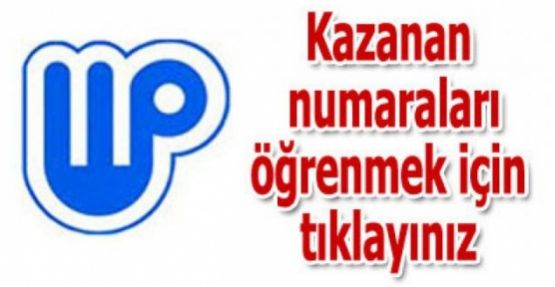 Kazanan numaraları öğrenmek için tıklayınız